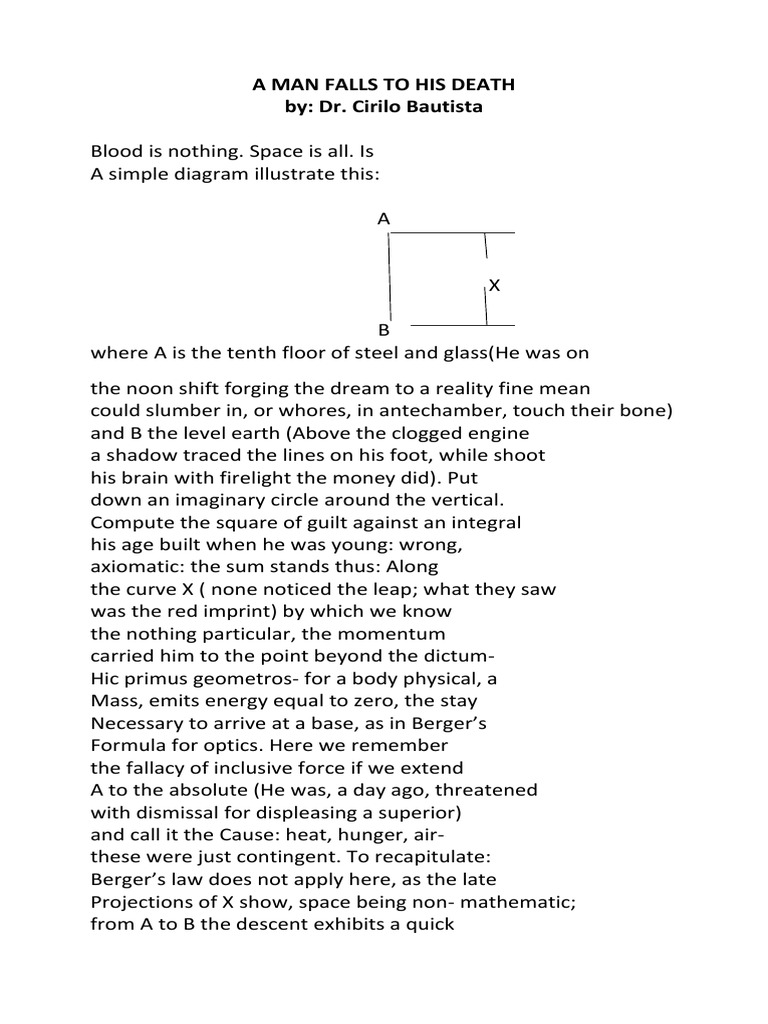 A MAN FALLS TO HIS DEATH
by: Dr. Cirilo Bautista

Blood is nothing. Space is all. Is
A simple diagram illustrate this:

A

X

B

where A is the tenth floor of steel and glass(He was on

the noon shift forging the dream to a reality fine mean
could slumber in, or whores, in antechamber, touch their bone)
and B the level earth (Above the clogged engine
a shadow traced the lines on his foot, while shoot
his brain with firelight the money did). Put
down an imaginary circle around the vertical.
Compute the square of guilt against an integral
his age built when he was young: wrong,
axiomatic: the sum stands thus: Along
the curve X ( none noticed the leap; what they saw
was the red imprint) by which we know
the nothing particular, the momentum
carried him to the point beyond the dictum-
Hic primus geometros- for a body physical, a
Mass, emits energy equal to zero, the stay
Necessary to arrive at a base, as in Berger's
Formula for optics. Here we remember
the fallacy of inclusive force if we extend
A to the absolute (He was, a day ago, threatened
with dismissal for displeasing a superior)
and call it the Cause: heat, hunger, air-
these were just contingent. To recapitulate:
Berger's law does not apply here, as the late
Projections of X show, space being non- mathematic;
from A to B the descent exhibits a quick